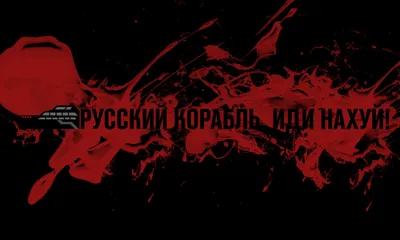 РУССКИЙ КОРАБЛЬ, ИДИ НАХУЙ!